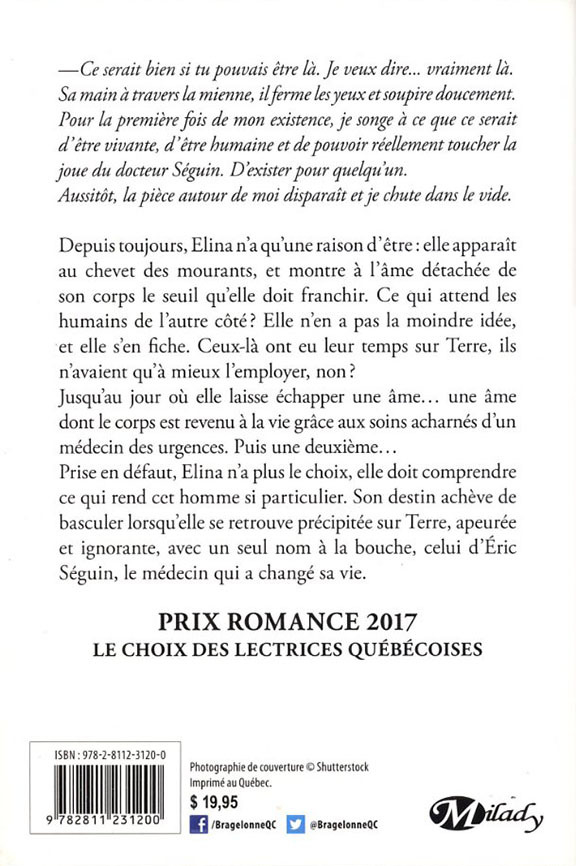 —Ce serait bien si tu pouvais être là. Je veux dire... vraiment là. Sa main à travers la mienne, il ferme les yeux et soupire doucement. Pour la première fois de mon existence, je songe à ce que ce serait d'être vivante, d'être humaine et de pouvoir réellement toucher la joue du docteur Séguin. D'exister pour quelqu'un.
Aussitôt, la pièce autour de moi disparaît et je chute dans le vide.

Depuis toujours, Elina n'a qu'une raison d'être : elle apparaît au chevet des mourants, et montre à l'âme détachée de son corps le seuil qu'elle doit franchir. Ce qui attend les humains de l'autre côté ? Elle n'en a pas la moindre idée, et elle s'en fiche. Ceux-là ont eu leur temps sur Terre, ils n'avaient qu'à mieux l'employer, non ?
Jusqu'au jour où elle laisse échapper une âme... une âme dont le corps est revenu à la vie grâce aux soins acharnés d'un médecin des urgences. Puis une deuxième...
Prise en défaut, Elina n'a plus le choix, elle doit comprendre ce qui rend cet homme si particulier. Son destin achève de basculer lorsqu'elle se retrouve précipitée sur Terre, apeurée et ignorante, avec un seul nom à la bouche, celui d'Éric Séguin, le médecin qui a changé sa vie.

PRIX ROMANCE 2017
LE CHOIX DES LECTRICES QUÉBÉCOISES

ISBN : 978-2-8112-3120-0
9 782811 231200

Photographie de couverture © Shutterstock
Imprimé au Québec.
$ 19,95
/BragelonneQC @BragelonneQC

Milady